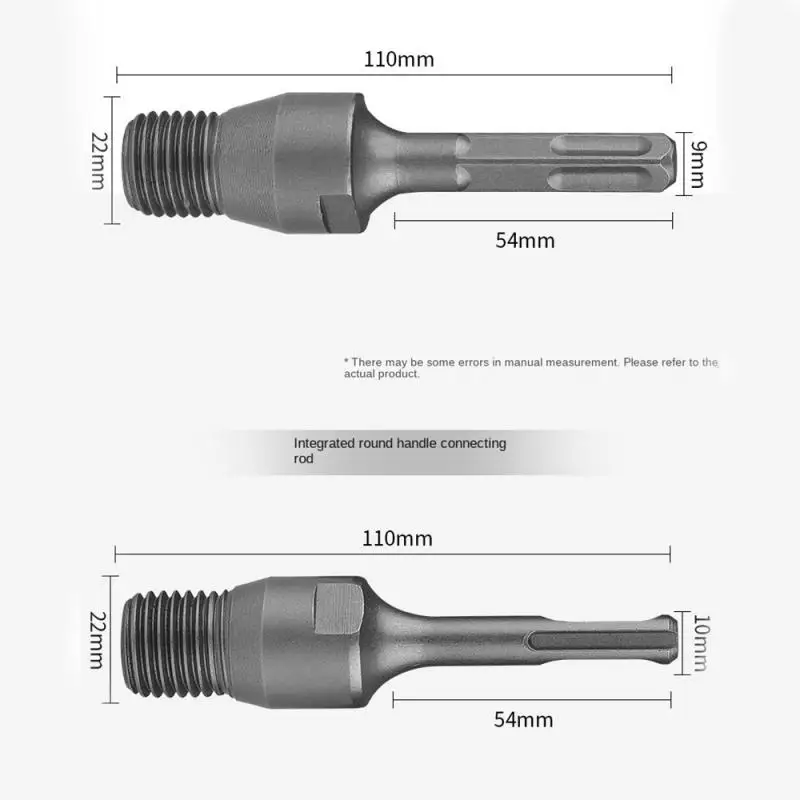 110mm

22mm

9mm

54mm

* There may be some errors in manual measurement. Please refer to the actual product.

Integrated round handle connecting rod

110mm

22mm

10mm

54mm